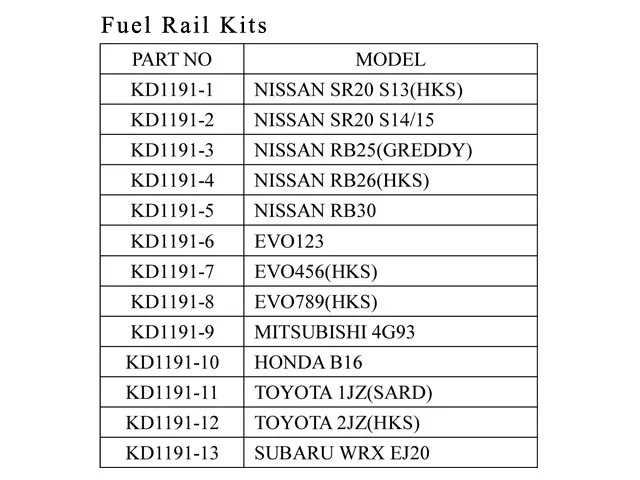 Fuel Rail Kits

| PART NO | MODEL |
|---|---|
| KD1191-1 | NISSAN SR20 S13(HKS) |
| KD1191-2 | NISSAN SR20 S14/15 |
| KD1191-3 | NISSAN RB25(GREDDY) |
| KD1191-4 | NISSAN RB26(HKS) |
| KD1191-5 | NISSAN RB30 |
| KD1191-6 | EVO123 |
| KD1191-7 | EVO456(HKS) |
| KD1191-8 | EVO789(HKS) |
| KD1191-9 | MITSUBISHI 4G93 |
| KD1191-10 | HONDA B16 |
| KD1191-11 | TOYOTA 1JZ(SARD) |
| KD1191-12 | TOYOTA 2JZ(HKS) |
| KD1191-13 | SUBARU WRX EJ20 |